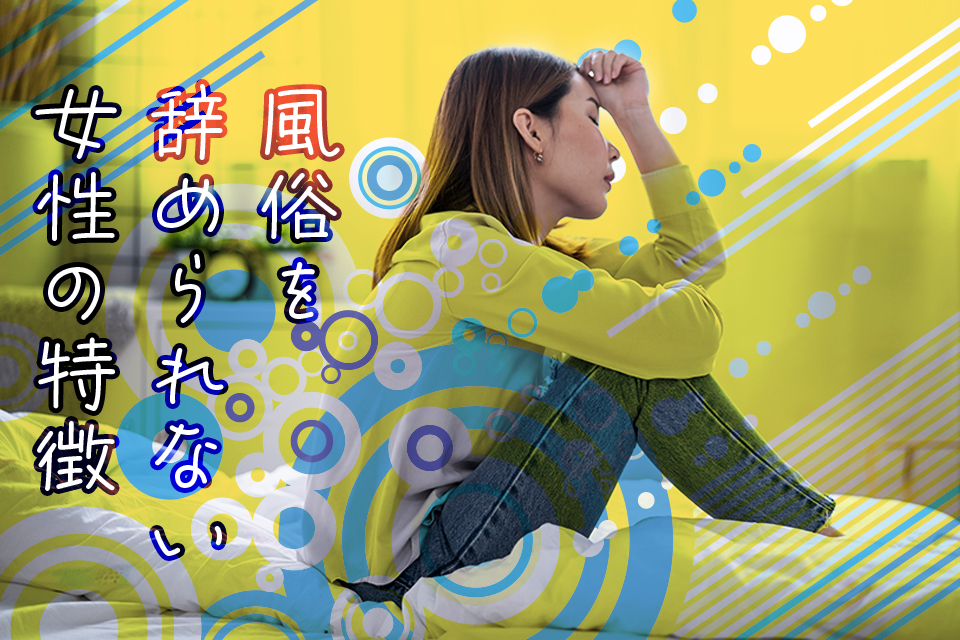 風俗を辞められない女性の特徴